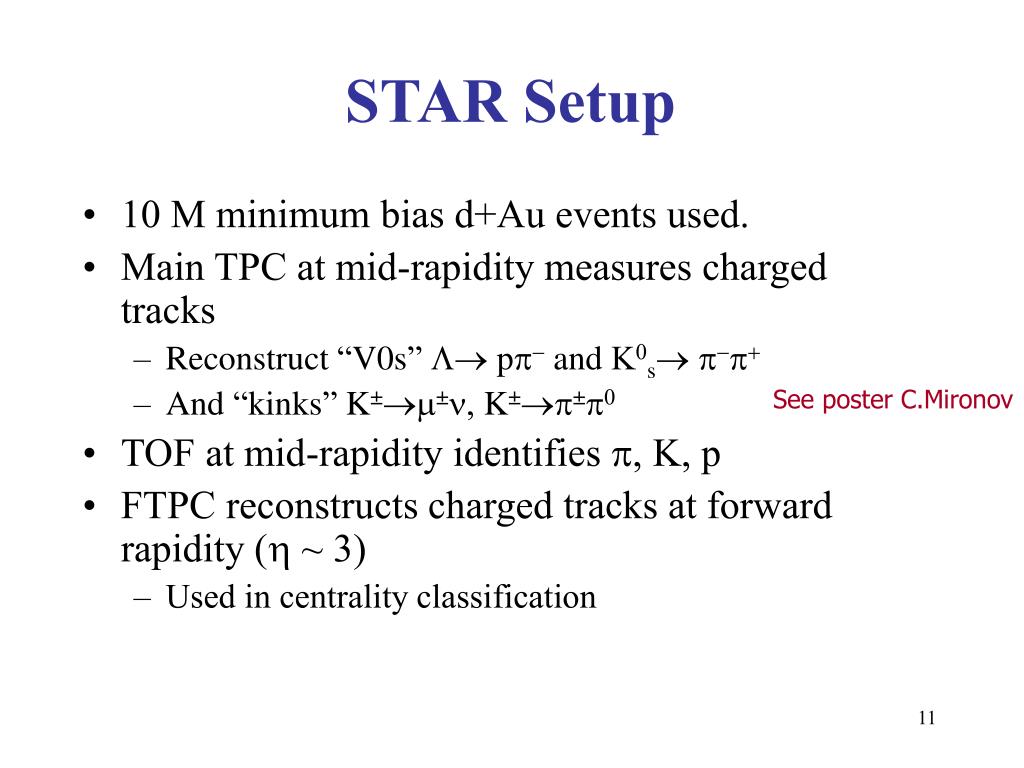 STAR Setup

• 10 M minimum bias d+Au events used.
• Main TPC at mid-rapidity measures charged tracks
– Reconstruct “V0s” $\Lambda \rightarrow p\pi^-$ and $K^0_s \rightarrow \pi^-\pi^+$
– And “kinks” $K^\pm \rightarrow \mu^\pm\nu$, $K^\pm \rightarrow \pi^\pm\pi^0$

See poster C.Mironov

• TOF at mid-rapidity identifies $\pi$, K, p
• FTPC reconstructs charged tracks at forward rapidity ($\eta \sim 3$)
– Used in centrality classification

11